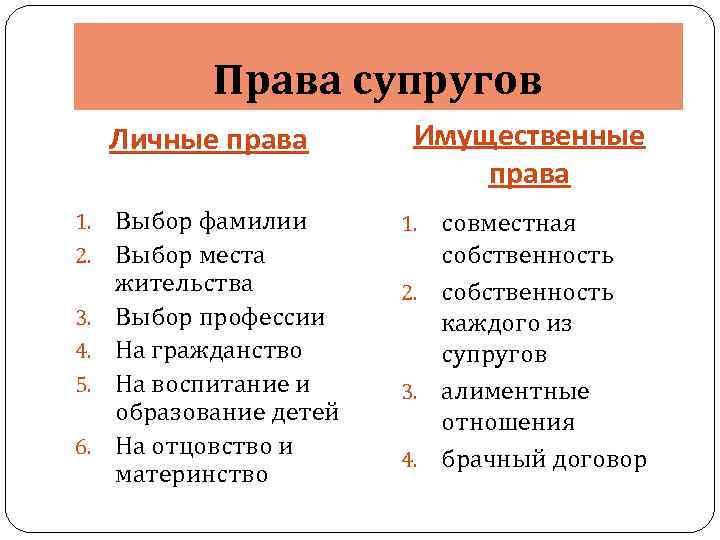 Права супругов

Личные права

1. Выбор фамилии
2. Выбор места жительства
3. Выбор профессии
4. На гражданство
5. На воспитание и образование детей
6. На отцовство и материнство

Имущественные права

1. совместная собственность
2. собственность каждого из супругов
3. алиментные отношения
4. брачный договор